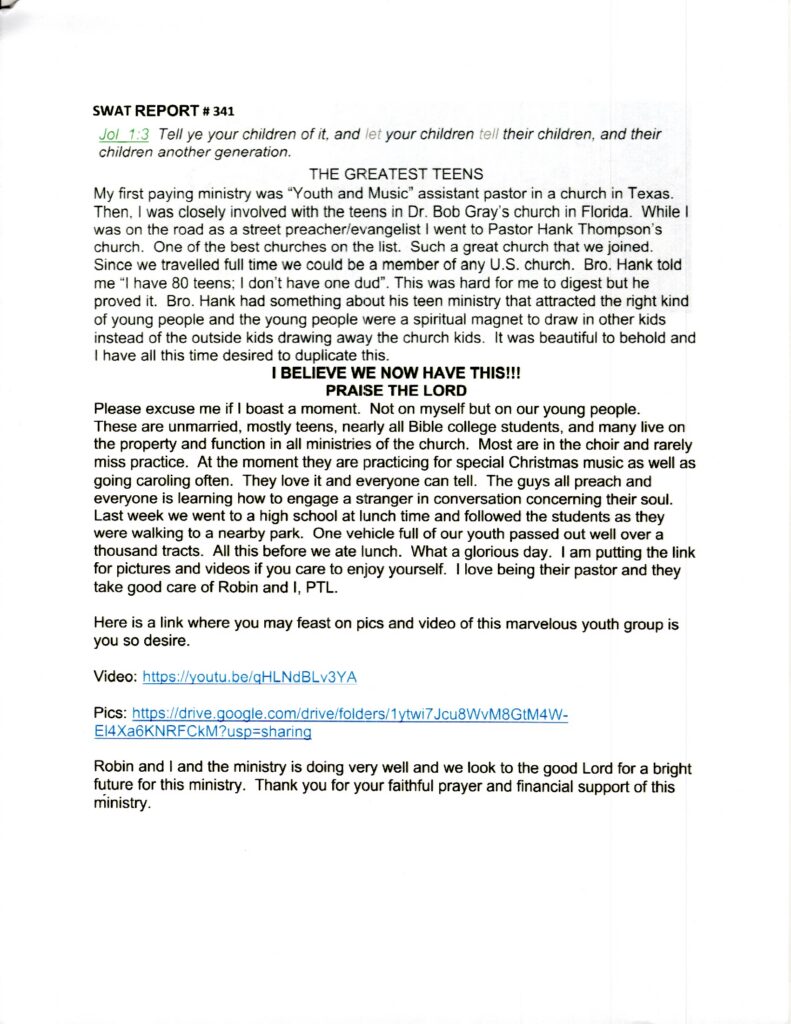 SWAT REPORT # 341

Jol 1:3 Tell ye your children of it, and let your children tell their children, and their children another generation.

THE GREATEST TEENS

My first paying ministry was "Youth and Music" assistant pastor in a church in Texas. Then, I was closely involved with the teens in Dr. Bob Gray's church in Florida. While I was on the road as a street preacher/evangelist I went to Pastor Hank Thompson's church. One of the best churches on the list. Such a great church that we joined. Since we travelled full time we could be a member of any U.S. church. Bro. Hank told me "I have 80 teens; I don't have one dud". This was hard for me to digest but he proved it. Bro. Hank had something about his teen ministry that attracted the right kind of young people and the young people were a spiritual magnet to draw in other kids instead of the outside kids drawing away the church kids. It was beautiful to behold and I have all this time desired to duplicate this.

I BELIEVE WE NOW HAVE THIS!!!
PRAISE THE LORD

Please excuse me if I boast a moment. Not on myself but on our young people. These are unmarried, mostly teens, nearly all Bible college students, and many live on the property and function in all ministries of the church. Most are in the choir and rarely miss practice. At the moment they are practicing for special Christmas music as well as going caroling often. They love it and everyone can tell. The guys all preach and everyone is learning how to engage a stranger in conversation concerning their soul. Last week we went to a high school at lunch time and followed the students as they were walking to a nearby park. One vehicle full of our youth passed out well over a thousand tracts. All this before we ate lunch. What a glorious day. I am putting the link for pictures and videos if you care to enjoy yourself. I love being their pastor and they take good care of Robin and I, PTL.

Here is a link where you may feast on pics and video of this marvelous youth group is you so desire.

Video: https://youtu.be/qHLNdBLv3YA

Pics: https://drive.google.com/drive/folders/1ytwi7Jcu8WvM8GtM4W-El4Xa6KNRFCkM?usp=sharing

Robin and I and the ministry is doing very well and we look to the good Lord for a bright future for this ministry. Thank you for your faithful prayer and financial support of this ministry.